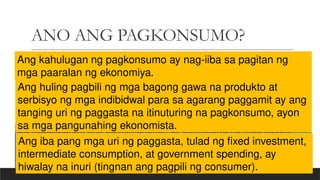 ANO ANG PAGKONSUMO?

Ang kahulugan ng pagkonsumo ay nag-iiba sa pagitan ng mga paaralan ng ekonomiya.

Ang huling pagbili ng mga bagong gawa na produkto at serbisyo ng mga indibidwal para sa agarang paggamit ay ang tanging uri ng paggasta na itinuturing na pagkonsumo, ayon sa mga pangunahing ekonomista.

Ang iba pang mga uri ng paggasta, tulad ng fixed investment, intermediate consumption, at government spending, ay hiwalay na inuri (tingnan ang pagpili ng consumer).